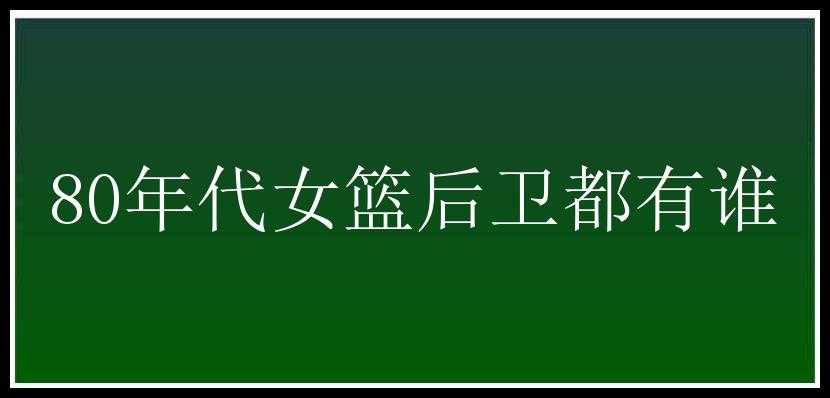 80年代女篮后卫都有谁